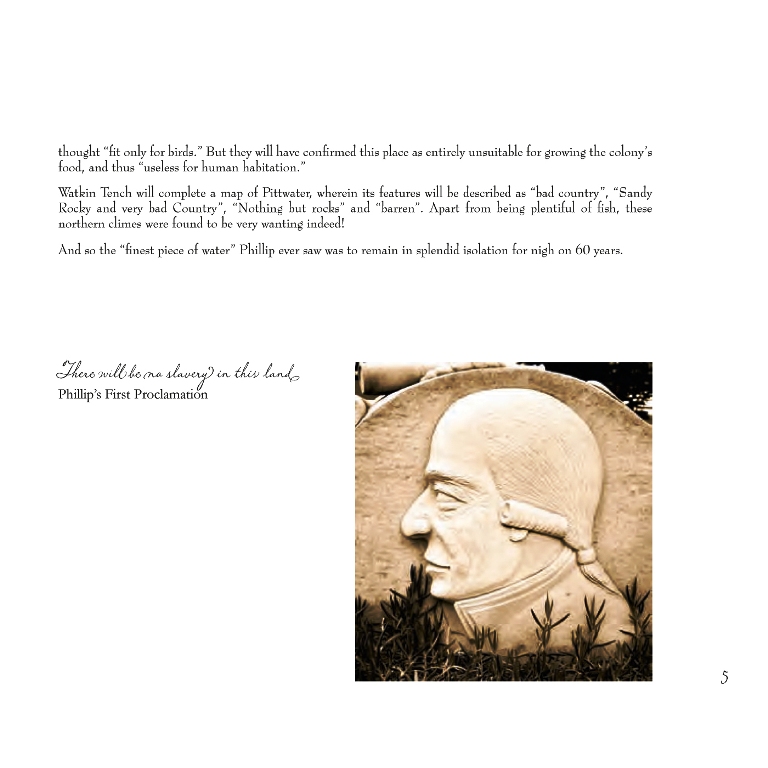 thought "fit only for birds." But they will have confirmed this place as entirely unsuitable for growing the colony's food, and thus "useless for human habitation."

Watkin Tench will complete a map of Pittwater, wherein its features will be described as "bad country", "Sandy Rocky and very bad Country", "Nothing but rocks" and "barren". Apart from being plentiful of fish, these northern climes were found to be very wanting indeed!

And so the "finest piece of water" Phillip ever saw was to remain in splendid isolation for nigh on 60 years.

There will be no slavery in this land

Phillip's First Proclamation

5